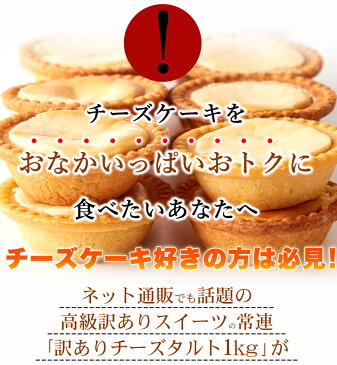 !

チーズケーキを

おなかいっぱいおトクに

食べたいあなたへ

チーズケーキ好きの方は必見!

ネット通販でも話題の
高級訳ありスイーツの常連
「訳ありチーズタルト1kg」が